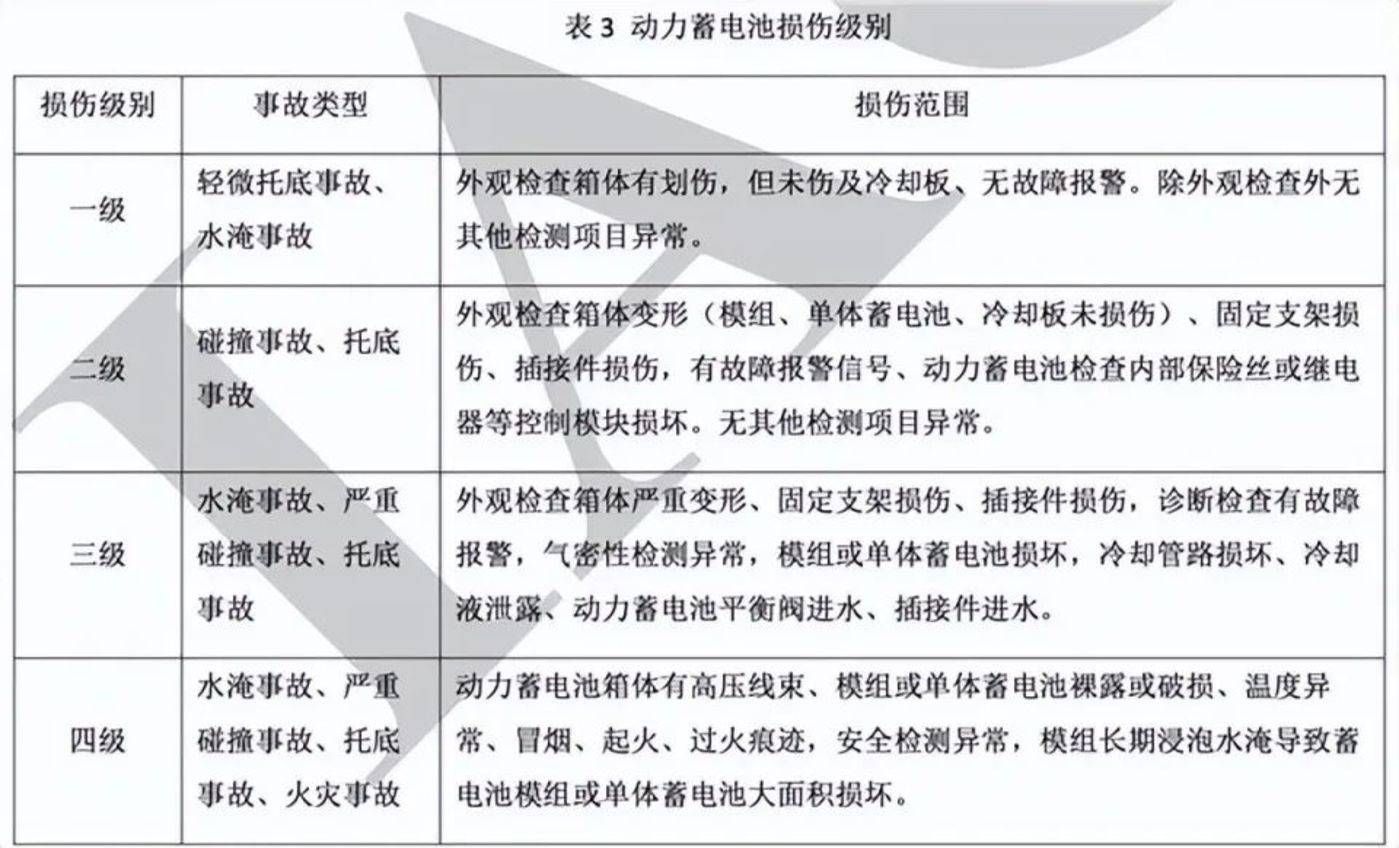 表3 动力蓄电池损伤级别

| 损伤级别 | 事故类型 | 损伤范围 |
|---|---|---|
| 一级 | 轻微托底事故、水淹事故 | 外观检查箱体有划伤，但未伤及冷却板、无故障报警。除外观检查外无其他检测项目异常。 |
| 二级 | 碰撞事故、托底事故 | 外观检查箱体变形（模组、单体蓄电池、冷却板未损伤）、固定支架损伤、插接件损伤，有故障报警信号、动力蓄电池检查内部保险丝或继电器等控制模块损坏。无其他检测项目异常。 |
| 三级 | 水淹事故、严重碰撞事故、托底事故 | 外观检查箱体严重变形、固定支架损伤、插接件损伤，诊断检查有故障报警，气密性检测异常，模组或单体蓄电池损坏，冷却管路损坏、冷却液泄露、动力蓄电池平衡阀进水、插接件进水。 |
| 四级 | 水淹事故、严重碰撞事故、托底事故、火灾事故 | 动力蓄电池箱体有高压线束、模组或单体蓄电池裸露或破损、温度异常、冒烟、起火、过火痕迹，安全检测异常，模组长期浸泡水淹导致蓄电池模组或单体蓄电池大面积损坏。 |